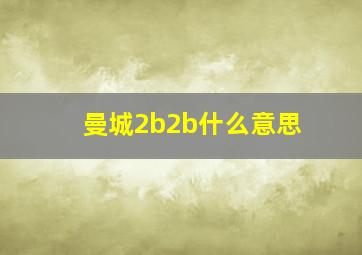 曼城2b2b什么意思